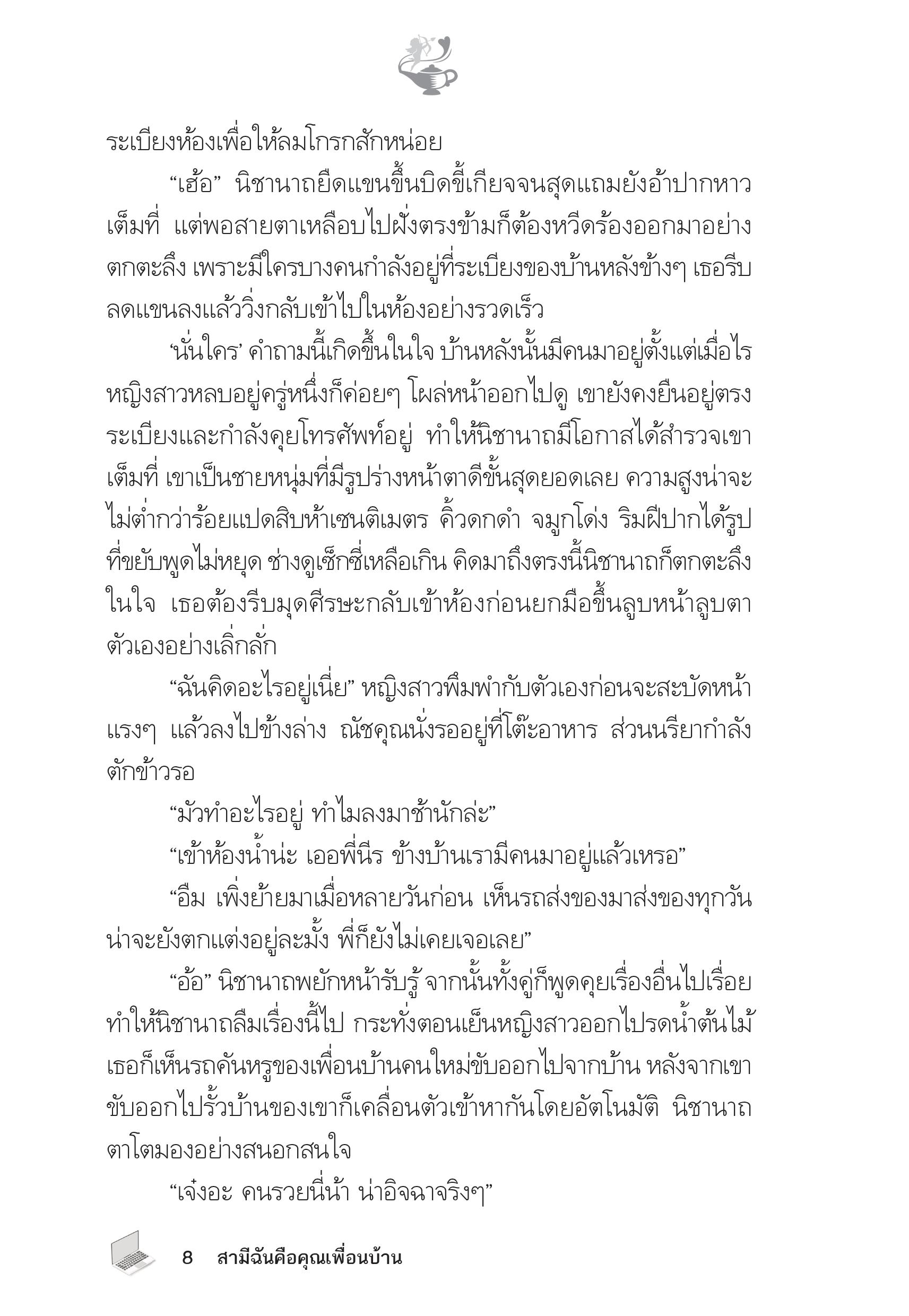 ระเบียงห้องเพื่อให้ลมโกรกสักหน่อย

“เฮ้อ” นิชานาถยืดแขนขึ้นบิดขี้เกียจจนสุดแถมยังอ้าปากหาวเต็มที่ แต่พอสายตาเหลือบไปฝั่งตรงข้ามก็ต้องหวีดร้องออกมาอย่างตกตะลึง เพราะมีใครบางคนกำลังอยู่ที่ระเบียงของบ้านหลังข้างๆ เธอรีบลดแขนลงแล้ววิ่งกลับเข้าไปในห้องอย่างรวดเร็ว

‘นั่นใคร’ คำถามนี้เกิดขึ้นในใจ บ้านหลังนั้นมีคนมาอยู่ตั้งแต่เมื่อไร หญิงสาวหลบอยู่ครู่หนึ่งก็ค่อยๆ โผล่หน้าออกไปดู เขายังคงยืนอยู่ตรงระเบียงและกำลังคุยโทรศัพท์อยู่ ทำให้นิชานาถมีโอกาสได้สำรวจเขาเต็มที่ เขาเป็นชายหนุ่มที่มีรูปร่างหน้าตาดีขั้นสุดยอดเลย ความสูงน่าจะไม่ต่ำกว่าร้อยแปดสิบห้าเซนติเมตร คิ้วดกดำ จมูกโด่ง ริมฝีปากได้รูปที่ขยับพูดไม่หยุด ช่างดูเซ็กซี่เหลือเกิน คิดมาถึงตรงนี้นิชานาถก็ตกตะลึงในใจ เธอต้องรีบมุดศีรษะกลับเข้าห้องก่อนยกมือขึ้นลูบหน้าลูบตาตัวเองอย่างเลิ่กลั่ก

“ฉันคิดอะไรอยู่เนี่ย” หญิงสาวพึมพำกับตัวเองก่อนจะสะบัดหน้าแรงๆ แล้วลงไปข้างล่าง ณัชคุณนั่งรออยู่ที่โต๊ะอาหาร ส่วนนรียากำลังตักข้าวรอ

“มัวทำอะไรอยู่ ทำไมลงมาช้านักล่ะ”

“เข้าห้องน้ำน่ะ เออพี่นีร ข้างบ้านเรามีคนมาอยู่แล้วเหรอ”

“อืม เพิ่งย้ายมาเมื่อหลายวันก่อน เห็นรถส่งของมาส่งของทุกวัน น่าจะยังตกแต่งอยู่ละมั้ง พี่ก็ยังไม่เคยเจอเลย”

“อ้อ” นิชานาถพยักหน้ารับรู้ จากนั้นทั้งคู่ก็พูดคุยเรื่องอื่นไปเรื่อย ทำให้นิชานาถลืมเรื่องนี้ไป กระทั่งตอนเย็นหญิงสาวออกไปรดน้ำต้นไม้ เธอก็เห็นรถคันหรูของเพื่อนบ้านคนใหม่ขับออกไปจากบ้าน หลังจากเขาขับออกไปรั้วบ้านของเขาก็เคลื่อนตัวเข้าหากันโดยอัตโนมัติ นิชานาถตาโตมองอย่างสนอกสนใจ

“เจ๋งอะ คนรวยนี่น้า น่าอิจฉาจริงๆ”

8 สามีฉันคือคุณเพื่อนบ้าน